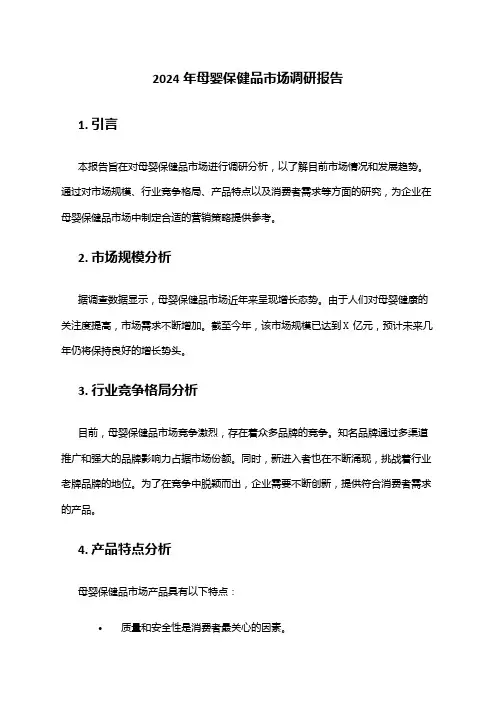 2024 年母婴保健品市场调研报告

1. 引言

本报告旨在对母婴保健品市场进行调研分析，以了解目前市场情况和发展趋势。通过对市场规模、行业竞争格局、产品特点以及消费者需求等方面的研究，为企业在母婴保健品市场中制定合适的营销策略提供参考。

2. 市场规模分析

据调查数据显示，母婴保健品市场近年来呈现增长态势。由于人们对母婴健康的关注度提高，市场需求不断增加。截至今年，该市场规模已达到 X 亿元，预计未来几年仍将保持良好的增长势头。

3. 行业竞争格局分析

目前，母婴保健品市场竞争激烈，存在着众多品牌的竞争。知名品牌通过多渠道推广和强大的品牌影响力占据市场份额。同时，新进入者也在不断涌现，挑战着行业老牌品牌的地位。为了在竞争中脱颖而出，企业需要不断创新，提供符合消费者需求的产品。

4. 产品特点分析

母婴保健品市场产品具有以下特点：

• 质量和安全性是消费者最关心的因素。